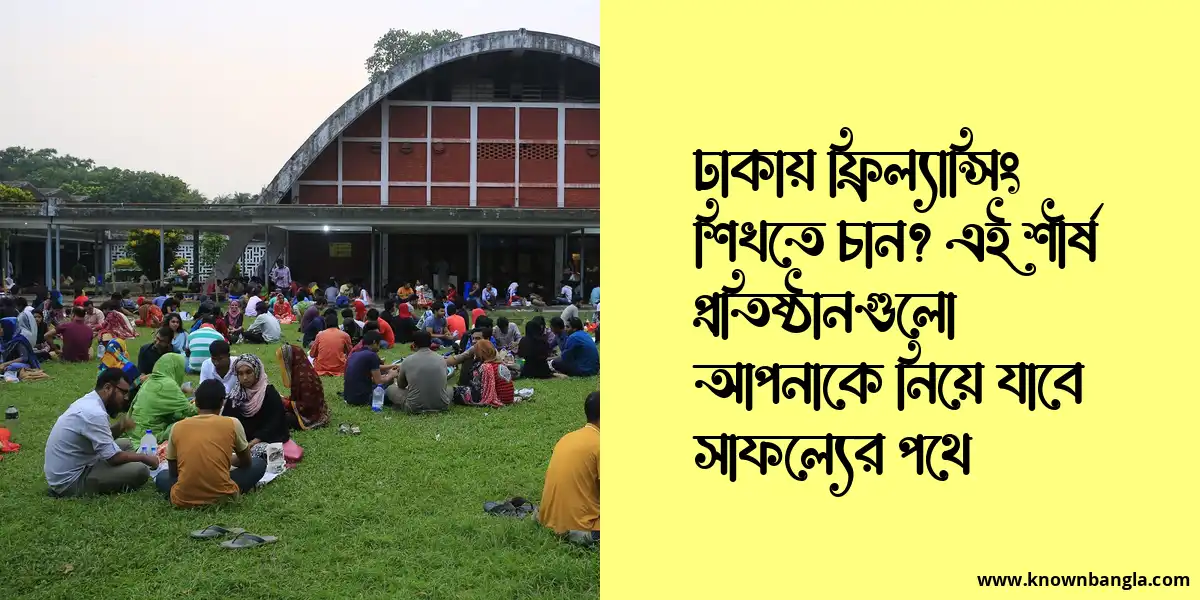 ঢাকায় ফ্রিল্যান্সিং শিখতে চান? এই শীর্ষ প্রতিষ্ঠানগুলো আপনাকে নিয়ে যাবে সাফল্যের পথে

www.knownbangla.com